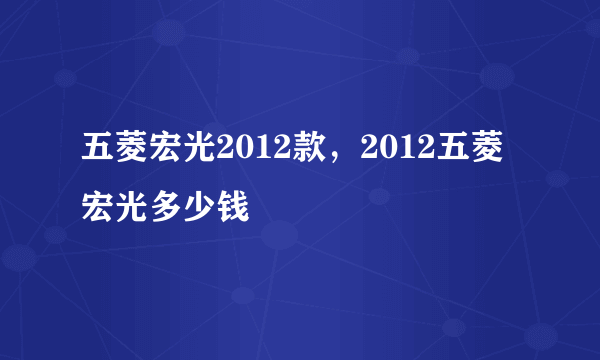 五菱宏光2012款，2012五菱宏光多少钱